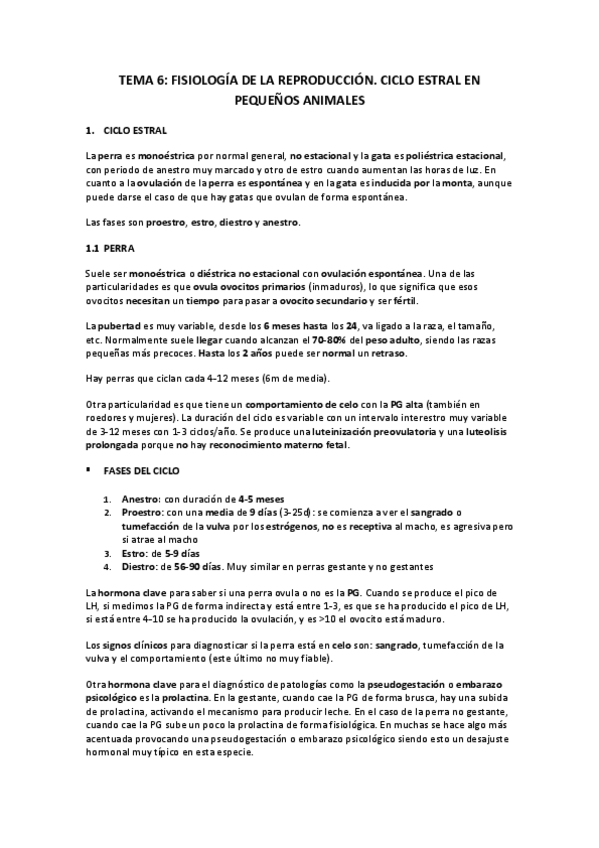 TEMA 6: FISIOLOGÍA DE LA REPRODUCCIÓN. CICLO ESTRAL EN PEQUEÑOS ANIMALES

1. CICLO ESTRAL

La perra es monoéstrica por normal general, no estacional y la gata es poliéstrica estacional, con periodo de anestro muy marcado y otro de estro cuando aumentan las horas de luz. En cuanto a la ovulación de la perra es espontánea y en la gata es inducida por la monta, aunque puede darse el caso de que hay gatas que ovulan de forma espontánea.

Las fases son proestro, estro, diestro y anestro.

1.1 PERRA

Suele ser monoéstrica o diéstrica no estacional con ovulación espontánea. Una de las particularidades es que ovula ovocitos primarios (inmaduros), lo que significa que esos ovocitos necesitan un tiempo para pasar a ovocito secundario y ser fértil.

La pubertad es muy variable, desde los 6 meses hasta los 24, va ligado a la raza, el tamaño, etc. Normalmente suele llegar cuando alcanzan el 70-80% del peso adulto, siendo las razas pequeñas más precoces. Hasta los 2 años puede ser normal un retraso.

Hay perras que ciclan cada 4-12 meses (6m de media).

Otra particularidad es que tiene un comportamiento de celo con la PG alta (también en roedores y mujeres). La duración del ciclo es variable con un intervalo interestro muy variable de 3-12 meses con 1-3 ciclos/año. Se produce una luteinización preovulatoria y una luteolisis prolongada porque no hay reconocimiento materno fetal.

▪ FASES DEL CICLO

1. Anestro: con duración de 4-5 meses
2. Proestro: con una media de 9 días (3-25d): se comienza a ver el sangrado o tumefacción de la vulva por los estrógenos, no es receptiva al macho, es agresiva pero si atrae al macho
3. Estro: de 5-9 días
4. Diestro: de 56-90 días. Muy similar en perras gestante y no gestantes

La hormona clave para saber si una perra ovula o no es la PG. Cuando se produce el pico de LH, si medimos la PG de forma indirecta y está entre 1-3, es que se ha producido el pico de LH, si está entre 4-10 se ha producido la ovulación, y es >10 el ovocito está maduro.

Los signos clínicos para diagnosticar si la perra está en celo son: sangrado, tumefacción de la vulva y el comportamiento (este último no muy fiable).

Otra hormona clave para el diagnóstico de patologías como la pseudogestación o embarazo psicológico es la prolactina. En la gestante, cuando cae la PG de forma brusca, hay una subida de prolactina, activando el mecanismo para producir leche. En el caso de la perra no gestante, cuando cae la PG sube un poco la prolactina de forma fisiológica. En muchas se hace algo más acentuada provocando una pseudogestación o embarazo psicológico siendo esto un desajuste hormonal muy típico en esta especie.